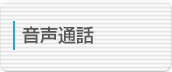 音声通話